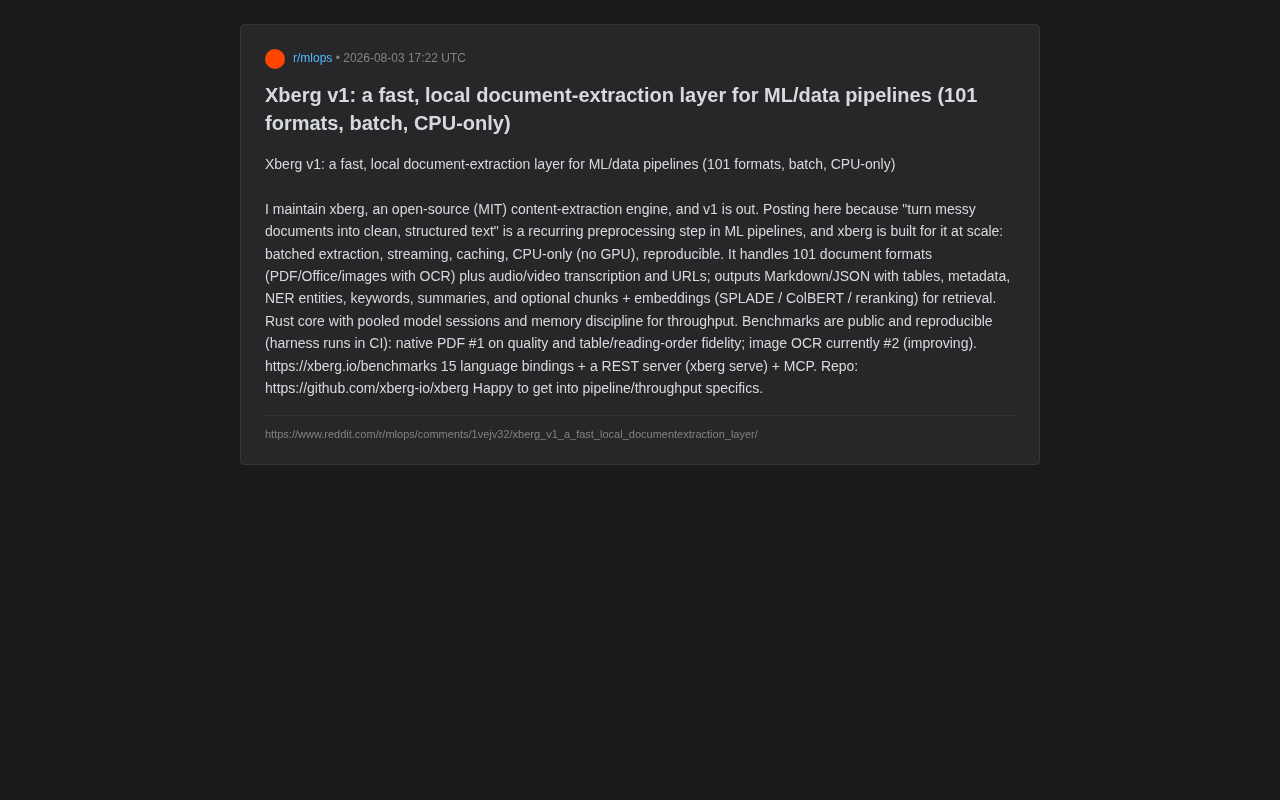 r/mlops • 2026-08-03 17:22 UTC

Xberg v1: a fast, local document-extraction layer for ML/data pipelines (101 formats, batch, CPU-only)

Xberg v1: a fast, local document-extraction layer for ML/data pipelines (101 formats, batch, CPU-only)

I maintain xberg, an open-source (MIT) content-extraction engine, and v1 is out. Posting here because "turn messy documents into clean, structured text" is a recurring preprocessing step in ML pipelines, and xberg is built for it at scale: batched extraction, streaming, caching, CPU-only (no GPU), reproducible. It handles 101 document formats (PDF/Office/images with OCR) plus audio/video transcription and URLs; outputs Markdown/JSON with tables, metadata, NER entities, keywords, summaries, and optional chunks + embeddings (SPLADE / ColBERT / reranking) for retrieval. Rust core with pooled model sessions and memory discipline for throughput. Benchmarks are public and reproducible (harness runs in CI): native PDF #1 on quality and table/reading-order fidelity; image OCR currently #2 (improving). https://xberg.io/benchmarks 15 language bindings + a REST server (xberg serve) + MCP. Repo: https://github.com/xberg-io/xberg Happy to get into pipeline/throughput specifics.

https://www.reddit.com/r/mlops/comments/1vejv32/xberg_v1_a_fast_local_documentextraction_layer/